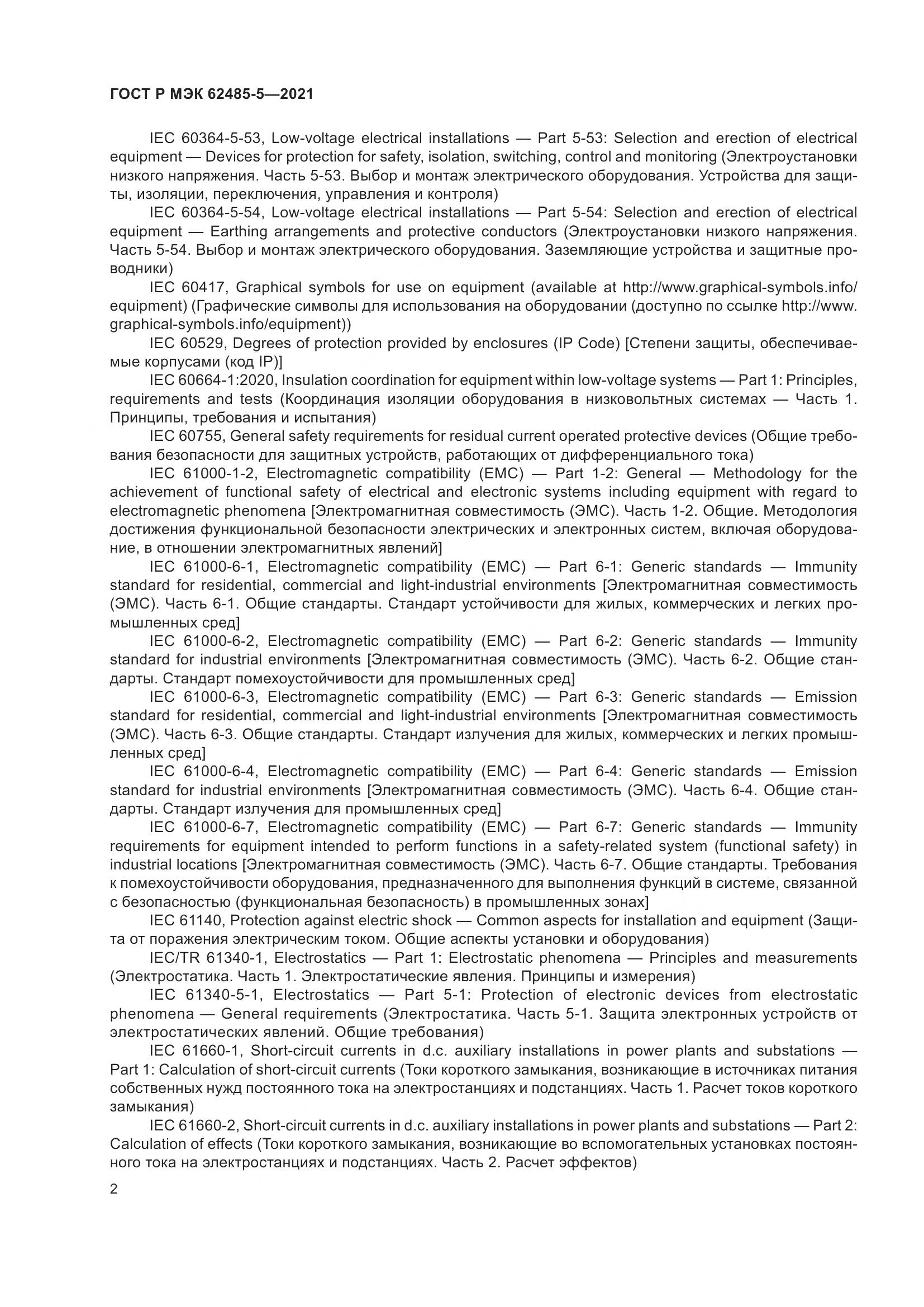 ГОСТ Р МЭК 62485-5—2021

IEC 60364-5-53, Low-voltage electrical installations — Part 5-53: Selection and erection of electrical equipment — Devices for protection for safety, isolation, switching, control and monitoring (Электроустановки низкого напряжения. Часть 5-53. Выбор и монтаж электрического оборудования. Устройства для защиты, изоляции, переключения, управления и контроля)

IEC 60364-5-54, Low-voltage electrical installations — Part 5-54: Selection and erection of electrical equipment — Earthing arrangements and protective conductors (Электроустановки низкого напряжения. Часть 5-54. Выбор и монтаж электрического оборудования. Заземляющие устройства и защитные проводники)

IEC 60417, Graphical symbols for use on equipment (available at http://www.graphical-symbols.info/equipment) (Графические символы для использования на оборудовании (доступно по ссылке http://www.graphical-symbols.info/equipment))

IEC 60529, Degrees of protection provided by enclosures (IP Code) [Степени защиты, обеспечиваемые корпусами (код IP)]

IEC 60664-1:2020, Insulation coordination for equipment within low-voltage systems — Part 1: Principles, requirements and tests (Координация изоляции оборудования в низковольтных системах — Часть 1. Принципы, требования и испытания)

IEC 60755, General safety requirements for residual current operated protective devices (Общие требования безопасности для защитных устройств, работающих от дифференциального тока)

IEC 61000-1-2, Electromagnetic compatibility (EMC) — Part 1-2: General — Methodology for the achievement of functional safety of electrical and electronic systems including equipment with regard to electromagnetic phenomena [Электромагнитная совместимость (ЭМС). Часть 1-2. Общие. Методология достижения функциональной безопасности электрических и электронных систем, включая оборудование, в отношении электромагнитных явлений]

IEC 61000-6-1, Electromagnetic compatibility (EMC) — Part 6-1: Generic standards — Immunity standard for residential, commercial and light-industrial environments [Электромагнитная совместимость (ЭМС). Часть 6-1. Общие стандарты. Стандарт устойчивости для жилых, коммерческих и легких промышленных сред]

IEC 61000-6-2, Electromagnetic compatibility (EMC) — Part 6-2: Generic standards — Immunity standard for industrial environments [Электромагнитная совместимость (ЭМС). Часть 6-2. Общие стандарты. Стандарт помехоустойчивости для промышленных сред]

IEC 61000-6-3, Electromagnetic compatibility (EMC) — Part 6-3: Generic standards — Emission standard for residential, commercial and light-industrial environments [Электромагнитная совместимость (ЭМС). Часть 6-3. Общие стандарты. Стандарт излучения для жилых, коммерческих и легких промышленных сред]

IEC 61000-6-4, Electromagnetic compatibility (EMC) — Part 6-4: Generic standards — Emission standard for industrial environments [Электромагнитная совместимость (ЭМС). Часть 6-4. Общие стандарты. Стандарт излучения для промышленных сред]

IEC 61000-6-7, Electromagnetic compatibility (EMC) — Part 6-7: Generic standards — Immunity requirements for equipment intended to perform functions in a safety-related system (functional safety) in industrial locations [Электромагнитная совместимость (ЭМС). Часть 6-7. Общие стандарты. Требования к помехоустойчивости оборудования, предназначенного для выполнения функций в системе, связанной с безопасностью (функциональная безопасность) в промышленных зонах]

IEC 61140, Protection against electric shock — Common aspects for installation and equipment (Защита от поражения электрическим током. Общие аспекты установки и оборудования)

IEC/TR 61340-1, Electrostatics — Part 1: Electrostatic phenomena — Principles and measurements (Электростатика. Часть 1. Электростатические явления. Принципы и измерения)

IEC 61340-5-1, Electrostatics — Part 5-1: Protection of electronic devices from electrostatic phenomena — General requirements (Электростатика. Часть 5-1. Защита электронных устройств от электростатических явлений. Общие требования)

IEC 61660-1, Short-circuit currents in d.c. auxiliary installations in power plants and substations — Part 1: Calculation of short-circuit currents (Токи короткого замыкания, возникающие в источниках питания собственных нужд постоянного тока на электростанциях и подстанциях. Часть 1. Расчет токов короткого замыкания)

IEC 61660-2, Short-circuit currents in d.c. auxiliary installations in power plants and substations — Part 2: Calculation of effects (Токи короткого замыкания, возникающие во вспомогательных установках постоянного тока на электростанциях и подстанциях. Часть 2. Расчет эффектов)

2